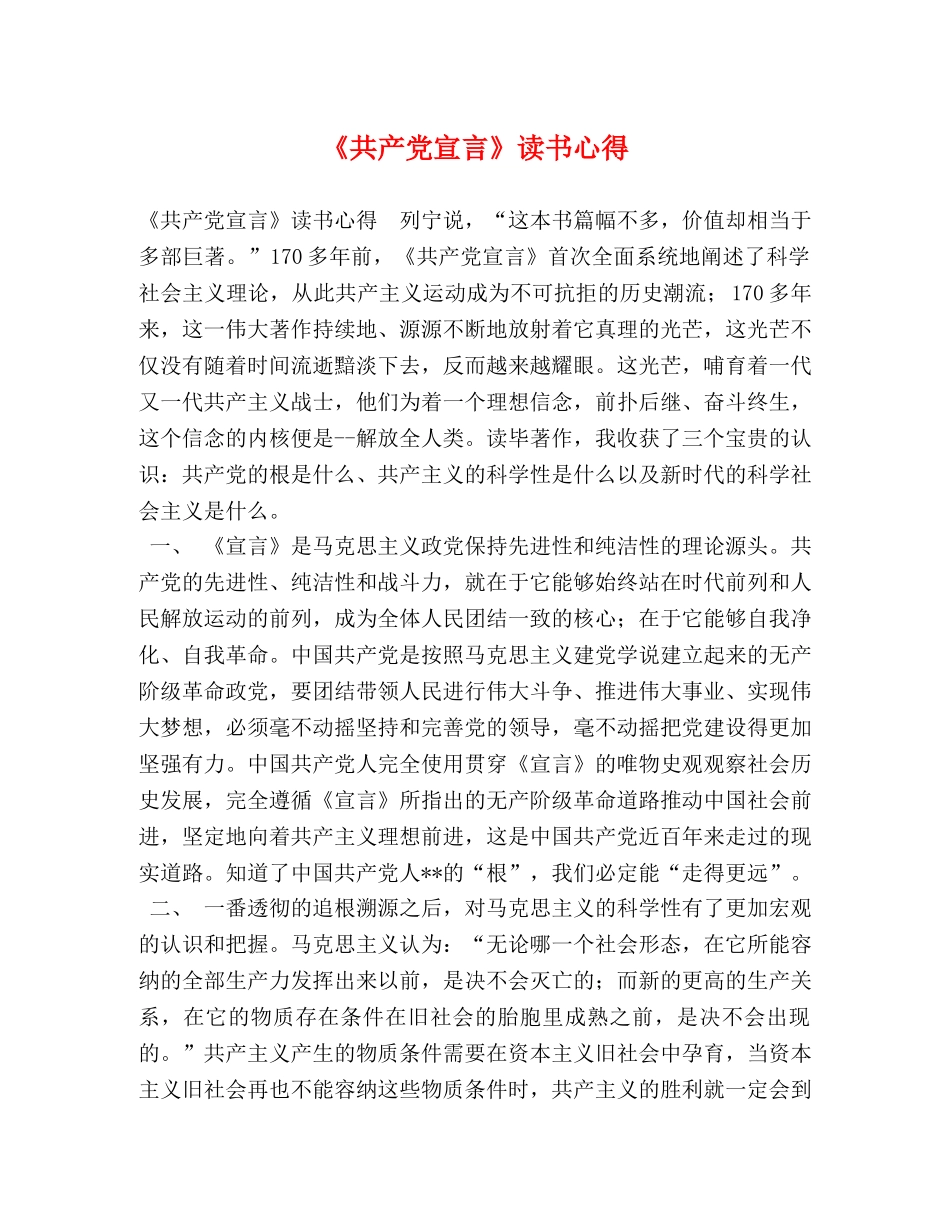 《共产党宣言》读书心得

《共产党宣言》读书心得　列宁说，“这本书篇幅不多，价值却相当于多部巨著。”170 多年前，《共产党宣言》首次全面系统地阐述了科学社会主义理论，从此共产主义运动成为不可抗拒的历史潮流；170 多年来，这一伟大著作持续地、源源不断地放射着它真理的光芒，这光芒不仅没有随着时间流逝黯淡下去，反而越来越耀眼。这光芒，哺育着一代又一代共产主义战士，他们为着一个理想信念，前扑后继、奋斗终生，这个信念的内核便是--解放全人类。读毕著作，我收获了三个宝贵的认识：共产党的根是什么、共产主义的科学性是什么以及新时代的科学社会主义是什么。

一、　《宣言》是马克思主义政党保持先进性和纯洁性的理论源头。共产党的先进性、纯洁性和战斗力，就在于它能够始终站在时代前列和人民解放运动的前列，成为全体人民团结一致的核心；在于它能够自我净化、自我革命。中国共产党是按照马克思主义建党学说建立起来的无产阶级革命政党，要团结带领人民进行伟大斗争、推进伟大事业、实现伟大梦想，必须毫不动摇坚持和完善党的领导，毫不动摇把党建设得更加坚强有力。中国共产党人完全使用贯穿《宣言》的唯物史观观察社会历史发展，完全遵循《宣言》所指出的无产阶级革命道路推动中国社会前进，坚定地向着共产主义理想前进，这是中国共产党近百年来走过的现实道路。知道了中国共产党人**的“根”，我们必定能“走得更远”。

二、　一番透彻的追根溯源之后，对马克思主义的科学性有了更加宏观的认识和把握。马克思主义认为：“无论哪一个社会形态，在它所能容纳的全部生产力发挥出来以前，是决不会灭亡的；而新的更高的生产关系，在它的物质存在条件在旧社会的胎胞里成熟之前，是决不会出现的。”共产主义产生的物质条件需要在资本主义旧社会中孕育，当资本主义旧社会再也不能容纳这些物质条件时，共产主义的胜利就一定会到